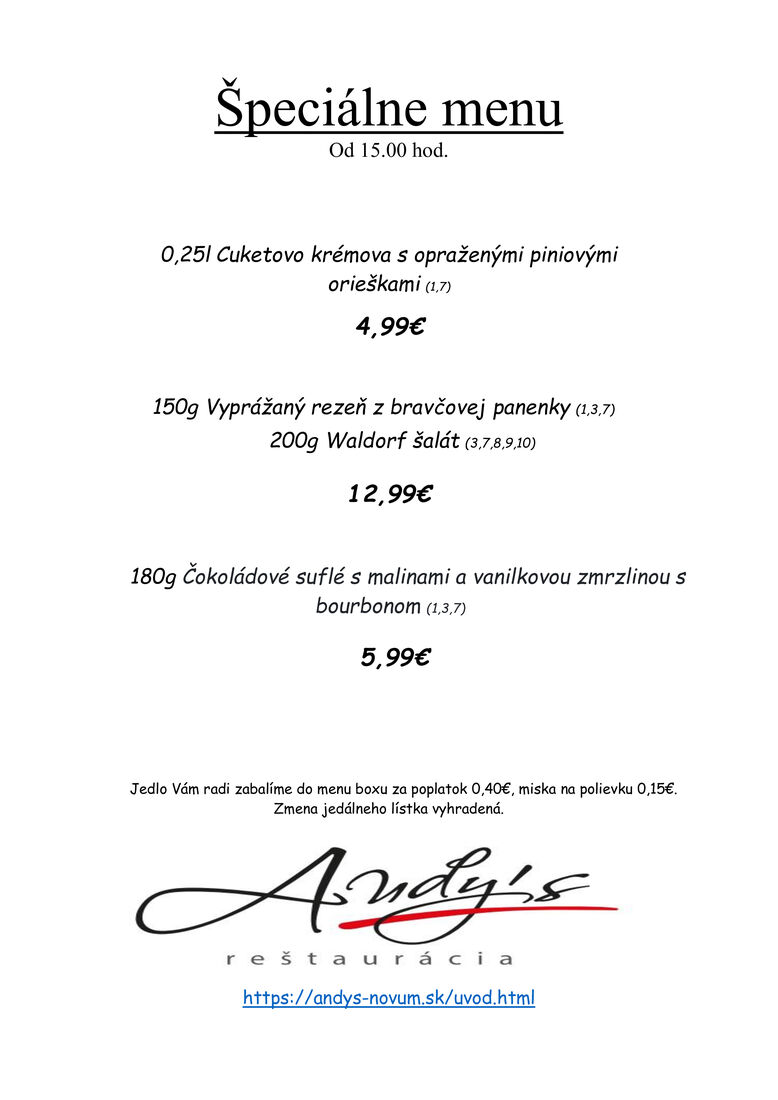 Špeciálne menu
Od 15.00 hod.

0,25l Cuketovo krémova s opraženými piniovými orieškami (1,7)

4,99€

150g Vyprážaný rezeň z bravčovej panenky (1,3,7)
200g Waldorf šalát (3,7,8,9,10)

12,99€

180g Čokoládové suflé s malinami a vanilkovou zmrzlinou s bourbonom (1,3,7)

5,99€

Jedlo Vám radi zabalíme do menu boxu za poplatok 0,40€, miska na polievku 0,15€.
Zmena jedálneho lístka vyhradená.

Andy's
reštaurácia

https://andys-novum.sk/uvod.html